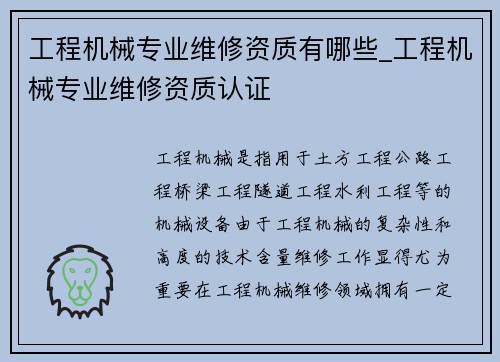 工程机械专业维修资质有哪些_工程机械专业维修资质认证

工程机械是指用于土方工程公路工程桥梁工程隧道工程水利工程等的机械设备由于工程机械的复杂性和高度的技术含量维修工作显得尤为重要在工程机械维修领域拥有一定